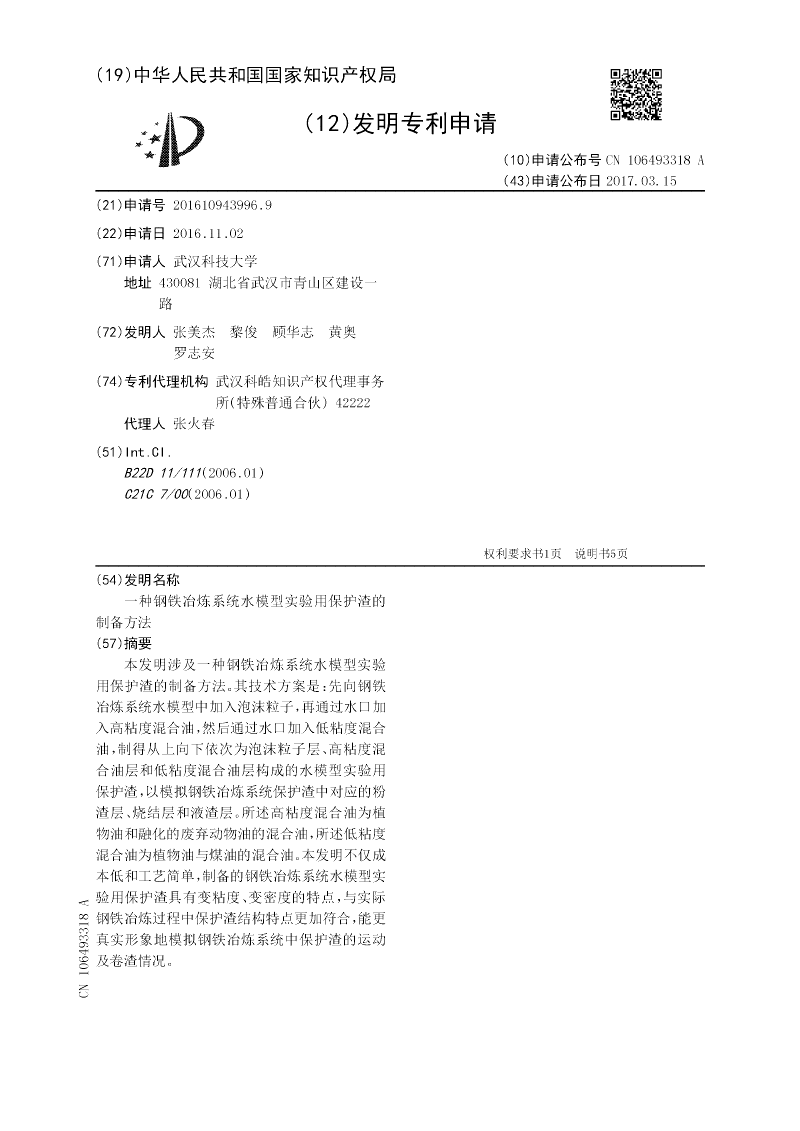 (19)中华人民共和国国家知识产权局

(12)发明专利申请

(10)申请公布号 CN 106493318 A
(43)申请公布日 2017.03.15

(21)申请号 201610943996.9

(22)申请日 2016.11.02

(71)申请人 武汉科技大学
地址 430081 湖北省武汉市青山区建设一路

(72)发明人 张美杰 黎俊 顾华志 黄奥 罗志安

(74)专利代理机构 武汉科皓知识产权代理事务所(特殊普通合伙) 42222
代理人 张火春

(51)Int.Cl.
B22D 11/111(2006.01)
C21C 7/00(2006.01)

权利要求书1页 说明书5页

(54)发明名称
一种钢铁冶炼系统水模型实验用保护渣的制备方法

(57)摘要
本发明涉及一种钢铁冶炼系统水模型实验用保护渣的制备方法。其技术方案是:先向钢铁冶炼系统水模型中加入泡沫粒子,再通过水口加入高粘度混合油,然后通过水口加入低粘度混合油,制得从上向下依次为泡沫粒子层、高粘度混合油层和低粘度混合油层构成的水模型实验用保护渣,以模拟钢铁冶炼系统保护渣中对应的粉渣层、烧结层和液渣层。所述高粘度混合油为植物油和融化的废弃动物油的混合油,所述低粘度混合油为植物油与煤油的混合油。本发明不仅成本低和工艺简单,制备的钢铁冶炼系统水模型实验用保护渣具有变粘度、变密度的特点,与实际钢铁冶炼过程中保护渣结构特点更加符合,能更真实形象地模拟钢铁冶炼系统中保护渣的运动及卷渣情况。

CN 106493318 A